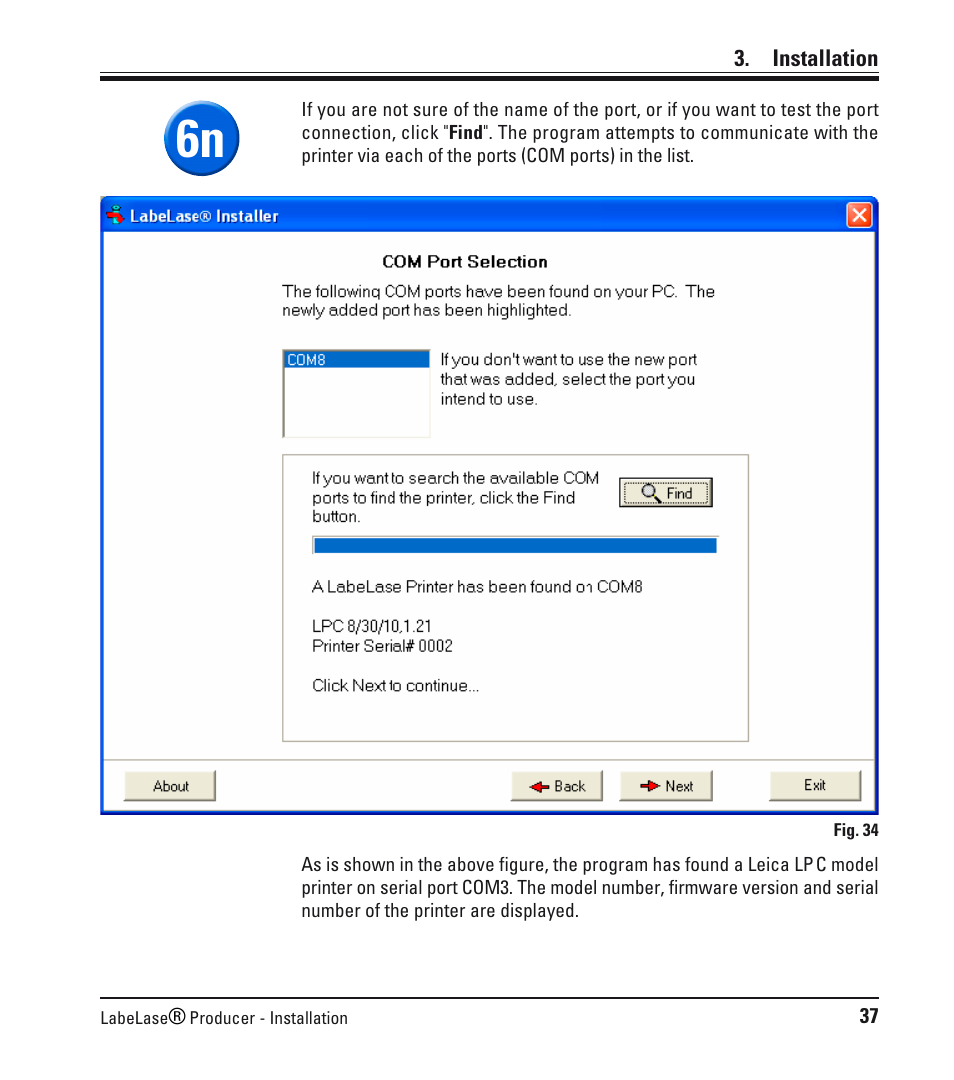 3. Installation

6n

If you are not sure of the name of the port, or if you want to test the port connection, click "Find". The program attempts to communicate with the printer via each of the ports (COM ports) in the list.

LabeLase® Installer

COM Port Selection

The following COM ports have been found on your PC. The newly added port has been highlighted.

COM8

If you don't want to use the new port that was added, select the port you intend to use.

If you want to search the available COM ports to find the printer, click the Find button.

Find

A LabeLase Printer has been found on COM8

LPC 8/30/10,1.21
Printer Serial# 0002

Click Next to continue...

About

Back

Next

Exit

Fig. 34

As is shown in the above figure, the program has found a Leica LP C model printer on serial port COM3. The model number, firmware version and serial number of the printer are displayed.

LabeLase® Producer - Installation

37